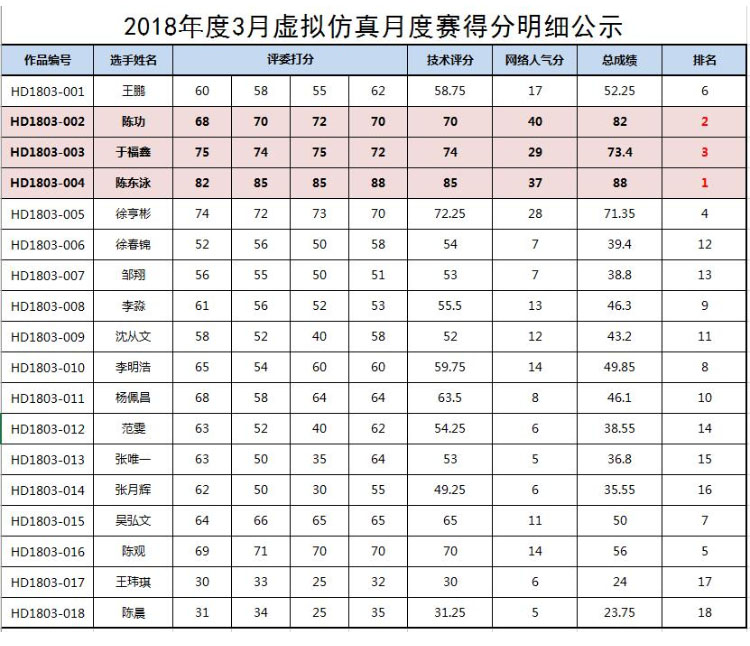 2018年度3月虚拟仿真月度赛得分明细公示

| 作品编号 | 选手姓名 | 评委打分 | | | | 技术评分 | 网络人气分 | 总成绩 | 排名 |
|---|---|---|---|---|---|---|---|---|---|
| HD1803-001 | 王鹏 | 60 | 58 | 55 | 62 | 58.75 | 17 | 52.25 | 6 |
| HD1803-002 | 陈功 | 68 | 70 | 72 | 70 | 70 | 40 | 82 | 2 |
| HD1803-003 | 于福鑫 | 75 | 74 | 75 | 72 | 74 | 29 | 73.4 | 3 |
| HD1803-004 | 陈东泳 | 82 | 85 | 85 | 88 | 85 | 37 | 88 | 1 |
| HD1803-005 | 徐亨彬 | 74 | 72 | 73 | 70 | 72.25 | 28 | 71.35 | 4 |
| HD1803-006 | 徐春锦 | 52 | 56 | 50 | 58 | 54 | 7 | 39.4 | 12 |
| HD1803-007 | 邹翔 | 56 | 55 | 50 | 51 | 53 | 7 | 38.8 | 13 |
| HD1803-008 | 李淼 | 61 | 56 | 52 | 53 | 55.5 | 13 | 46.3 | 9 |
| HD1803-009 | 沈从文 | 58 | 52 | 40 | 58 | 52 | 12 | 43.2 | 11 |
| HD1803-010 | 李明浩 | 65 | 54 | 60 | 60 | 59.75 | 14 | 49.85 | 8 |
| HD1803-011 | 杨佩昌 | 68 | 58 | 64 | 64 | 63.5 | 8 | 46.1 | 10 |
| HD1803-012 | 范雯 | 63 | 52 | 40 | 62 | 54.25 | 6 | 38.55 | 14 |
| HD1803-013 | 张唯一 | 63 | 50 | 35 | 64 | 53 | 5 | 36.8 | 15 |
| HD1803-014 | 张月辉 | 62 | 50 | 30 | 55 | 49.25 | 6 | 35.55 | 16 |
| HD1803-015 | 吴弘文 | 64 | 66 | 65 | 65 | 65 | 11 | 50 | 7 |
| HD1803-016 | 陈观 | 69 | 71 | 70 | 70 | 70 | 14 | 56 | 5 |
| HD1803-017 | 王玮琪 | 30 | 33 | 25 | 32 | 30 | 6 | 24 | 17 |
| HD1803-018 | 陈晨 | 31 | 34 | 25 | 35 | 31.25 | 5 | 23.75 | 18 |